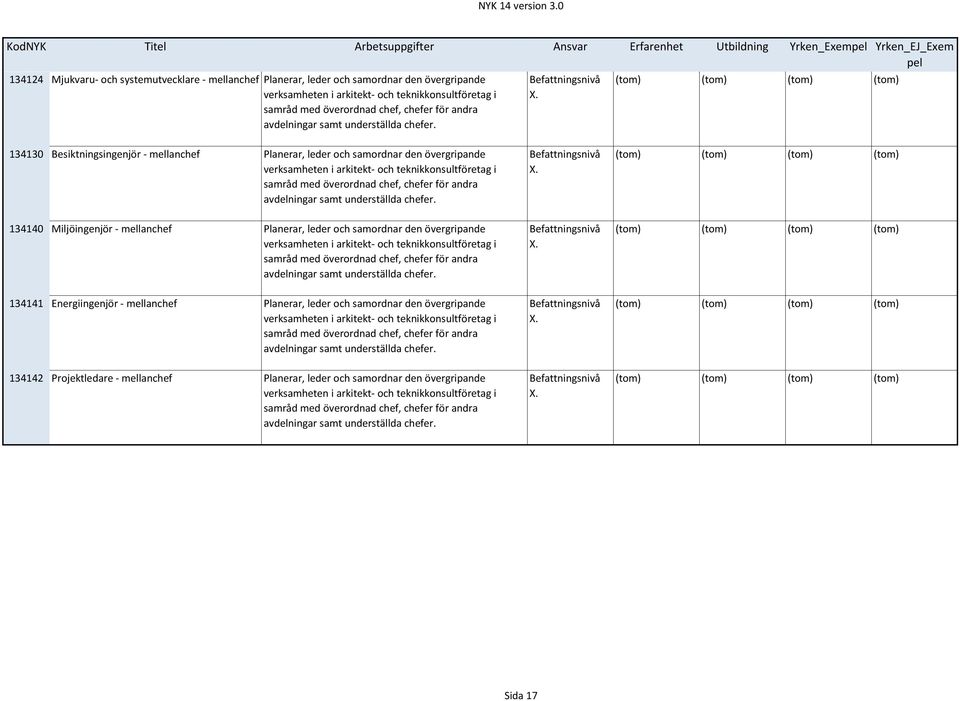 NYK 14 version 3.0

| KodNYK | Titel | Arbetsuppgifter | Ansvar | Erfarenhet | Utbildning | Yrken_Exempel | Yrken_EJ_Exempel |
|---|---|---|---|---|---|---|---|
| 134124 | Mjukvaru- och systemutvecklare - mellanchef | Planerar, leder och samordnar den övergripande verksamheten i arkitekt- och teknikkonsultföretag i samråd med överordnad chef, chefer för andra avdelningar samt underställda chefer. | Befattningsnivå X. | (tom) | (tom) | (tom) | (tom) |
| 134130 | Besiktningsingenjör - mellanchef | Planerar, leder och samordnar den övergripande verksamheten i arkitekt- och teknikkonsultföretag i samråd med överordnad chef, chefer för andra avdelningar samt underställda chefer. | Befattningsnivå X. | (tom) | (tom) | (tom) | (tom) |
| 134140 | Miljöingenjör - mellanchef | Planerar, leder och samordnar den övergripande verksamheten i arkitekt- och teknikkonsultföretag i samråd med överordnad chef, chefer för andra avdelningar samt underställda chefer. | Befattningsnivå X. | (tom) | (tom) | (tom) | (tom) |
| 134141 | Energiingenjör - mellanchef | Planerar, leder och samordnar den övergripande verksamheten i arkitekt- och teknikkonsultföretag i samråd med överordnad chef, chefer för andra avdelningar samt underställda chefer. | Befattningsnivå X. | (tom) | (tom) | (tom) | (tom) |
| 134142 | Projektledare - mellanchef | Planerar, leder och samordnar den övergripande verksamheten i arkitekt- och teknikkonsultföretag i samråd med överordnad chef, chefer för andra avdelningar samt underställda chefer. | Befattningsnivå X. | (tom) | (tom) | (tom) | (tom) |

Sida 17